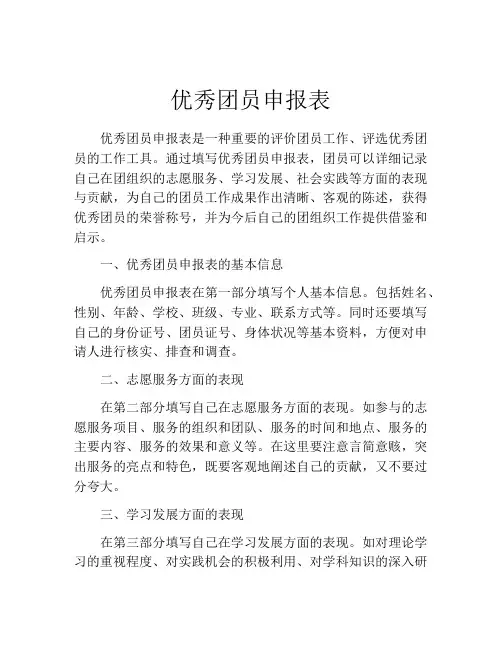 优秀团员申报表

优秀团员申报表是一种重要的评价团员工作、评选优秀团员的工作工具。通过填写优秀团员申报表，团员可以详细记录自己在团组织的志愿服务、学习发展、社会实践等方面的表现与贡献，为自己的团员工作成果作出清晰、客观的陈述，获得优秀团员的荣誉称号，并为今后自己的团组织工作提供借鉴和启示。

一、优秀团员申报表的基本信息

优秀团员申报表在第一部分填写个人基本信息。包括姓名、性别、年龄、学校、班级、专业、联系方式等。同时还要填写自己的身份证号、团员证号、身体状况等基本资料，方便对申请人进行核实、排查和调查。

二、志愿服务方面的表现

在第二部分填写自己在志愿服务方面的表现。如参与的志愿服务项目、服务的组织和团队、服务的时间和地点、服务的主要内容、服务的效果和意义等。在这里要注意言简意赅，突出服务的亮点和特色，既要客观地阐述自己的贡献，又不要过分夸大。

三、学习发展方面的表现

在第三部分填写自己在学习发展方面的表现。如对理论学习的重视程度、对实践机会的积极利用、对学科知识的深入研